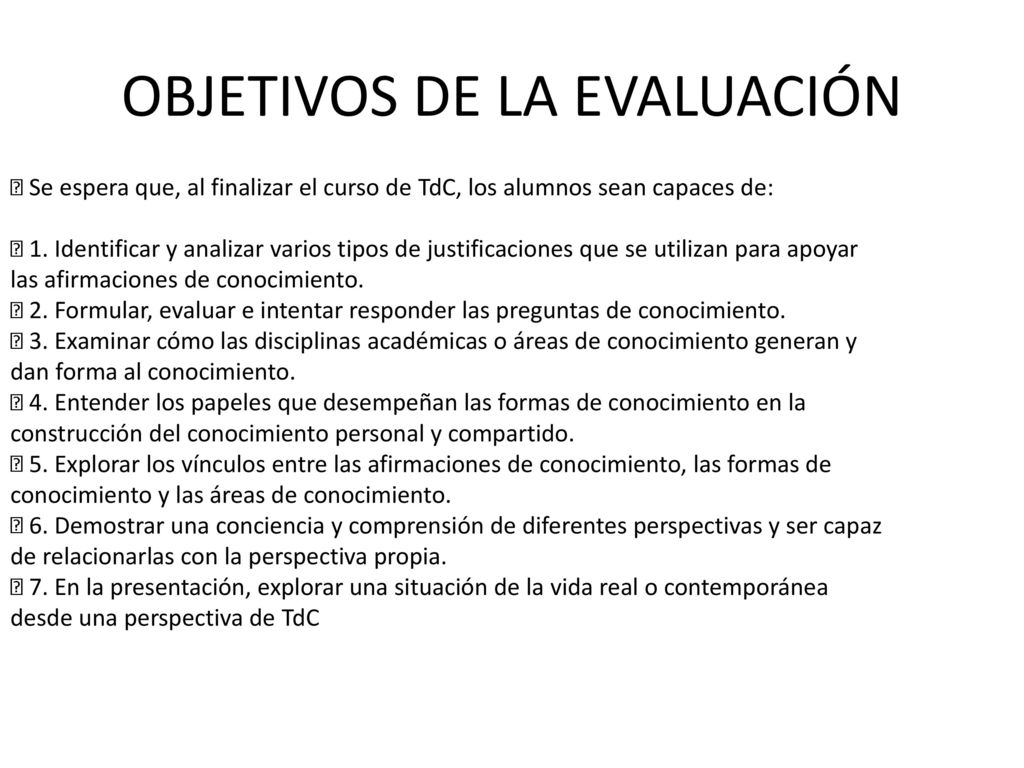 OBJETIVOS DE LA EVALUACIÓN

 Se espera que, al finalizar el curso de TdC, los alumnos sean capaces de:

 1. Identificar y analizar varios tipos de justificaciones que se utilizan para apoyar las afirmaciones de conocimiento.
 2. Formular, evaluar e intentar responder las preguntas de conocimiento.
 3. Examinar cómo las disciplinas académicas o áreas de conocimiento generan y dan forma al conocimiento.
 4. Entender los papeles que desempeñan las formas de conocimiento en la construcción del conocimiento personal y compartido.
 5. Explorar los vínculos entre las afirmaciones de conocimiento, las formas de conocimiento y las áreas de conocimiento.
 6. Demostrar una conciencia y comprensión de diferentes perspectivas y ser capaz de relacionarlas con la perspectiva propia.
 7. En la presentación, explorar una situación de la vida real o contemporánea desde una perspectiva de TdC